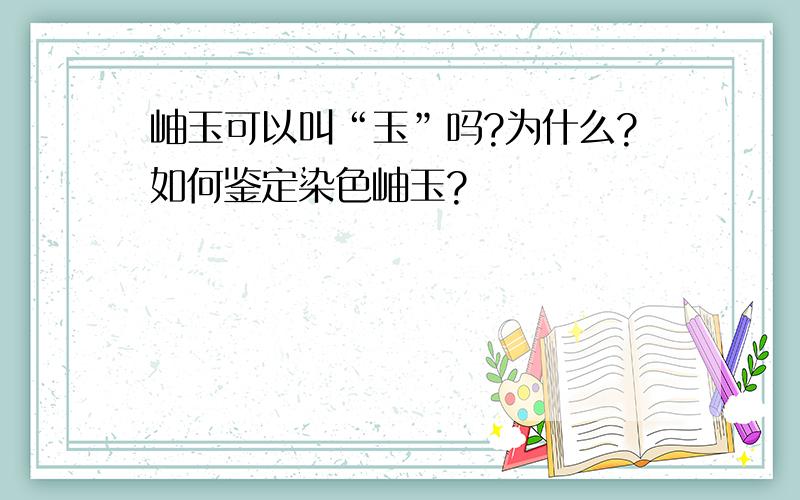 岫玉可以叫“玉”吗?为什么?如何鉴定染色岫玉?